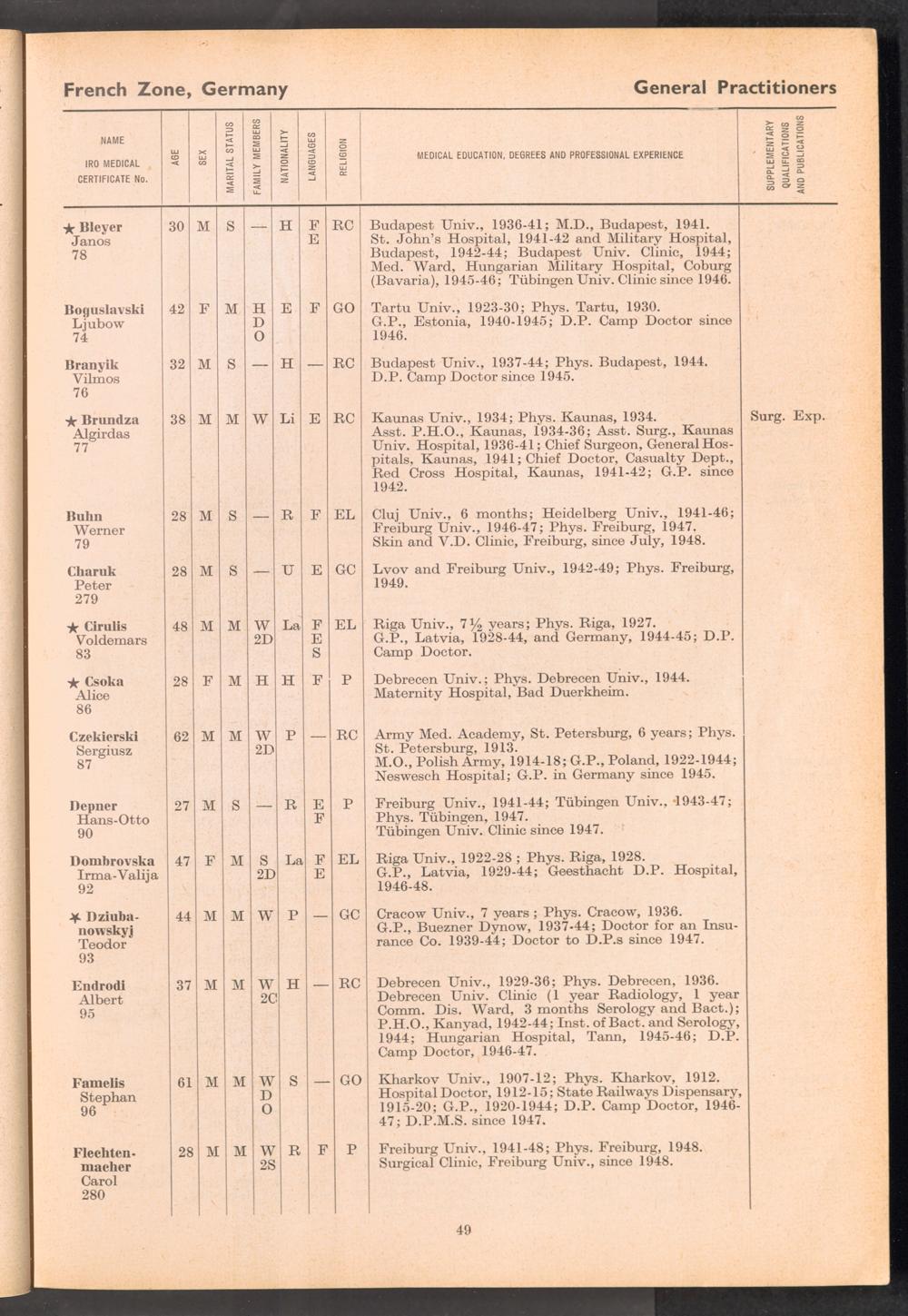 French Zone, Germany

General Practitioners

| NAME IRO MEDICAL CERTIFICATE No. | AGE | SEX | MARITAL STATUS | FAMILY MEMBERS | NATIONALITY | LANGUAGES | RELIGION | MEDICAL EDUCATION, DEGREES AND PROFESSIONAL EXPERIENCE | SUPPLEMENTARY QUALIFICATIONS AND PUBLICATIONS |
|---|---|---|---|---|---|---|---|---|---|
| ★ Bleyer Janos 78 | 30 | M | S | — | H | F E | RC | Budapest Univ., 1936-41; M.D., Budapest, 1941. St. John's Hospital, 1941-42 and Military Hospital, Budapest, 1942-44; Budapest Univ. Clinic, 1944; Med. Ward, Hungarian Military Hospital, Coburg (Bavaria), 1945-46; Tübingen Univ. Clinic since 1946. | |
| Boguslavski Ljubow 74 | 42 | F | M | H D O | E | F | GO | Tartu Univ., 1923-30; Phys. Tartu, 1930. G.P., Estonia, 1940-1945; D.P. Camp Doctor since 1946. | |
| Branyik Vilmos 76 | 32 | M | S | — | H | — | RC | Budapest Univ., 1937-44; Phys. Budapest, 1944. D.P. Camp Doctor since 1945. | |
| ★ Brundza Algirdas 77 | 38 | M | M | W | Li | E | RC | Kaunas Univ., 1934; Phys. Kaunas, 1934. Asst. P.H.O., Kaunas, 1934-36; Asst. Surg., Kaunas Univ. Hospital, 1936-41; Chief Surgeon, General Hospitals, Kaunas, 1941; Chief Doctor, Casualty Dept., Red Cross Hospital, Kaunas, 1941-42; G.P. since 1942. | Surg. Exp. |
| Buhn Werner 79 | 28 | M | S | — | R | F | EL | Cluj Univ., 6 months; Heidelberg Univ., 1941-46; Freiburg Univ., 1946-47; Phys. Freiburg, 1947. Skin and V.D. Clinic, Freiburg, since July, 1948. | |
| Charuk Peter 279 | 28 | M | S | — | U | E | GC | Lvov and Freiburg Univ., 1942-49; Phys. Freiburg, 1949. | |
| ★ Cirulis Voldemars 83 | 48 | M | M | W 2D | La | F E S | EL | Riga Univ., 7½ years; Phys. Riga, 1927. G.P., Latvia, 1928-44, and Germany, 1944-45; D.P. Camp Doctor. | |
| ★ Csoka Alice 86 | 28 | F | M | H | H | F | P | Debrecen Univ.; Phys. Debrecen Univ., 1944. Maternity Hospital, Bad Duerkheim. | |
| Czekierski Sergiusz 87 | 62 | M | M | W 2D | P | — | RC | Army Med. Academy, St. Petersburg, 6 years; Phys. St. Petersburg, 1913. M.O., Polish Army, 1914-18; G.P., Poland, 1922-1944; Neswesch Hospital; G.P. in Germany since 1945. | |
| Depner Hans-Otto 90 | 27 | M | S | — | R | E F | P | Freiburg Univ., 1941-44; Tübingen Univ., 1943-47; Phys. Tübingen, 1947. Tübingen Univ. Clinic since 1947. | |
| Dombrovska Irma-Valija 92 | 47 | F | M | S 2D | La | F E | EL | Riga Univ., 1922-28 ; Phys. Riga, 1928. G.P., Latvia, 1929-44; Geesthacht D.P. Hospital, 1946-48. | |
| ★ Dziubanowskyj Teodor 93 | 44 | M | M | W | P | — | GC | Cracow Univ., 7 years ; Phys. Cracow, 1936. G.P., Buezner Dynow, 1937-44; Doctor for an Insurance Co. 1939-44; Doctor to D.P.s since 1947. | |
| Endrodi Albert 95 | 37 | M | M | W 2C | H | — | RC | Debrecen Univ., 1929-36; Phys. Debrecen, 1936. Debrecen Univ. Clinic (1 year Radiology, 1 year Comm. Dis. Ward, 3 months Serology and Bact.); P.H.O., Kanyad, 1942-44; Inst. of Bact. and Serology, 1944; Hungarian Hospital, Tann, 1945-46; D.P. Camp Doctor, 1946-47. | |
| Famelis Stephan 96 | 61 | M | M | W D O | S | — | GO | Kharkov Univ., 1907-12; Phys. Kharkov, 1912. Hospital Doctor, 1912-15; State Railways Dispensary, 1915-20; G.P., 1920-1944; D.P. Camp Doctor, 1946-47; D.P.M.S. since 1947. | |
| Flechtenmacher Carol 280 | 28 | M | M | W 2S | R | F | P | Freiburg Univ., 1941-48; Phys. Freiburg, 1948. Surgical Clinic, Freiburg Univ., since 1948. | |

49